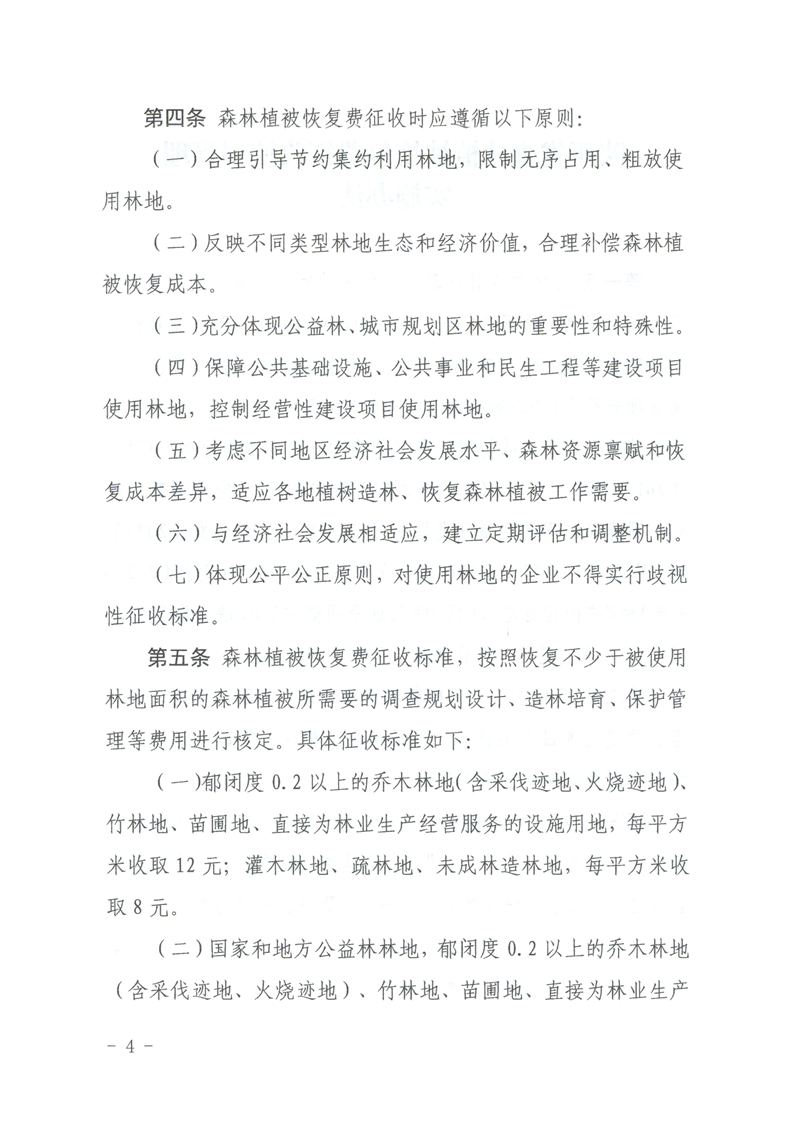 第四条 森林植被恢复费征收时应遵循以下原则：

（一）合理引导节约集约利用林地，限制无序占用、粗放使用林地。

（二）反映不同类型林地生态和经济价值，合理补偿森林植被恢复成本。

（三）充分体现公益林、城市规划区林地的重要性和特殊性。

（四）保障公共基础设施、公共事业和民生工程等建设项目使用林地，控制经营性建设项目使用林地。

（五）考虑不同地区经济社会发展水平、森林资源禀赋和恢复成本差异，适应各地植树造林、恢复森林植被工作需要。

（六）与经济社会发展相适应，建立定期评估和调整机制。

（七）体现公平公正原则，对使用林地的企业不得实行歧视性征收标准。

第五条 森林植被恢复费征收标准，按照恢复不少于被使用林地面积的森林植被所需要的调查规划设计、造林培育、保护管理等费用进行核定。具体征收标准如下：

（一）郁闭度 0.2 以上的乔木林地（含采伐迹地、火烧迹地）、竹林地、苗圃地、直接为林业生产经营服务的设施用地，每平方米收取 12 元；灌木林地、疏林地、未成林造林地，每平方米收取 8 元。

（二）国家和地方公益林林地，郁闭度 0.2 以上的乔木林地（含采伐迹地、火烧迹地）、竹林地、苗圃地、直接为林业生产

－ 4 －